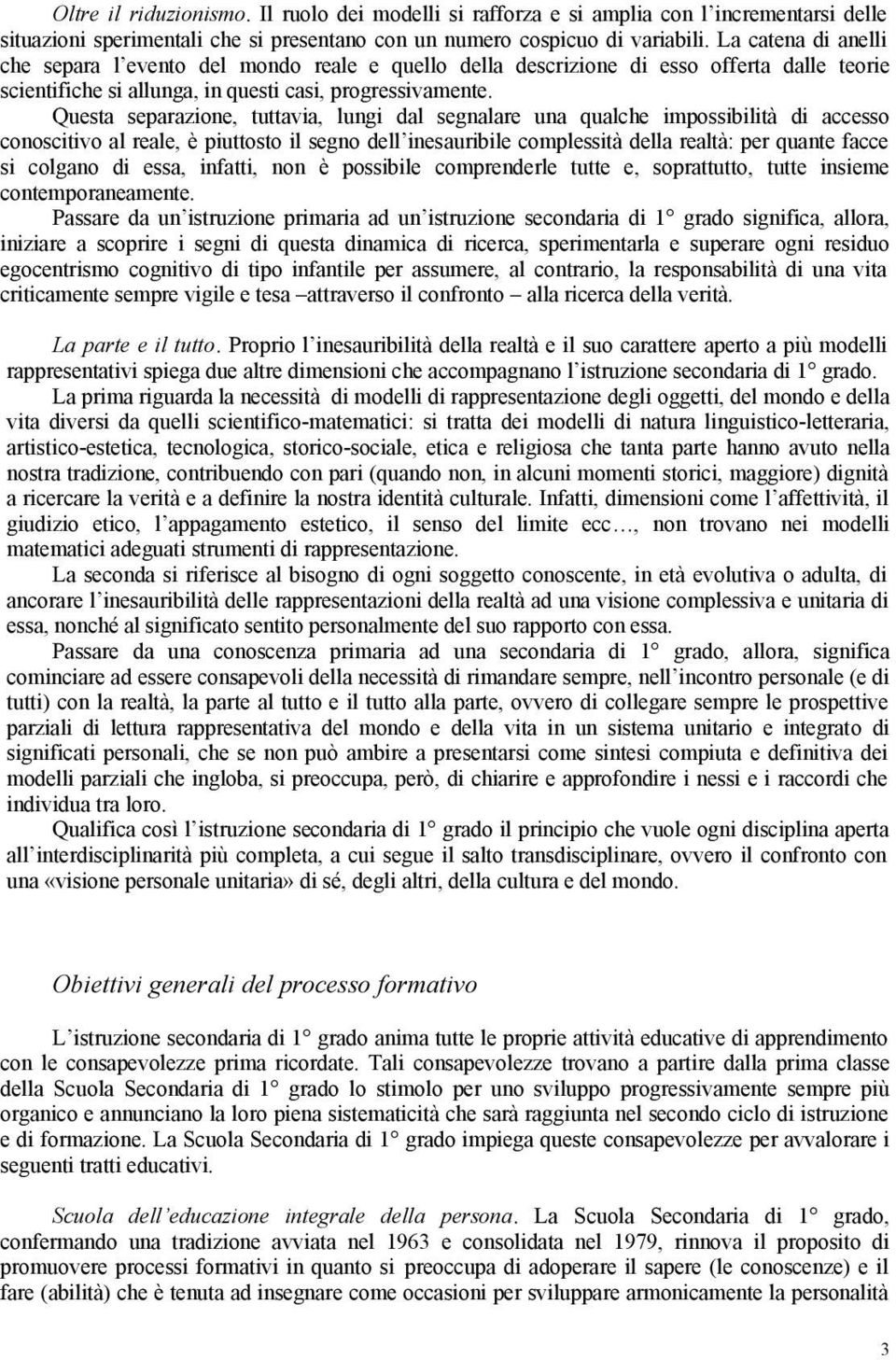 Oltre il riduzionismo. Il ruolo dei modelli si rafforza e si amplia con l'incrementarsi delle situazioni sperimentali che si presentano con un numero cospicuo di variabili. La catena di anelli che separa l'evento del mondo reale e quello della descrizione di esso offerta dalle teorie scientifiche si allunga, in questi casi, progressivamente.

Questa separazione, tuttavia, lungi dal segnalare una qualche impossibilità di accesso conoscitivo al reale, è piuttosto il segno dell'inesauribile complessità della realtà: per quante facce si colgano di essa, infatti, non è possibile comprenderle tutte e, soprattutto, tutte insieme contemporaneamente.

Passare da un'istruzione primaria ad un'istruzione secondaria di 1° grado significa, allora, iniziare a scoprire i segni di questa dinamica di ricerca, sperimentarla e superare ogni residuo egocentrismo cognitivo di tipo infantile per assumere, al contrario, la responsabilità di una vita criticamente sempre vigile e tesa –attraverso il confronto – alla ricerca della verità.

La parte e il tutto. Proprio l'inesauribilità della realtà e il suo carattere aperto a più modelli rappresentativi spiega due altre dimensioni che accompagnano l'istruzione secondaria di 1° grado.

La prima riguarda la necessità di modelli di rappresentazione degli oggetti, del mondo e della vita diversi da quelli scientifico-matematici: si tratta dei modelli di natura linguistico-letteraria, artistico-estetica, tecnologica, storico-sociale, etica e religiosa che tanta parte hanno avuto nella nostra tradizione, contribuendo con pari (quando non, in alcuni momenti storici, maggiore) dignità a ricercare la verità e a definire la nostra identità culturale. Infatti, dimensioni come l'affettività, il giudizio etico, l'appagamento estetico, il senso del limite ecc…, non trovano nei modelli matematici adeguati strumenti di rappresentazione.

La seconda si riferisce al bisogno di ogni soggetto conoscente, in età evolutiva o adulta, di ancorare l'inesauribilità delle rappresentazioni della realtà ad una visione complessiva e unitaria di essa, nonché al significato sentito personalmente del suo rapporto con essa.

Passare da una conoscenza primaria ad una secondaria di 1° grado, allora, significa cominciare ad essere consapevoli della necessità di rimandare sempre, nell'incontro personale (e di tutti) con la realtà, la parte al tutto e il tutto alla parte, ovvero di collegare sempre le prospettive parziali di lettura rappresentativa del mondo e della vita in un sistema unitario e integrato di significati personali, che se non può ambire a presentarsi come sintesi compiuta e definitiva dei modelli parziali che ingloba, si preoccupa, però, di chiarire e approfondire i nessi e i raccordi che individua tra loro.

Qualifica così l'istruzione secondaria di 1° grado il principio che vuole ogni disciplina aperta all'interdisciplinarità più completa, a cui segue il salto transdisciplinare, ovvero il confronto con una «visione personale unitaria» di sé, degli altri, della cultura e del mondo.

Obiettivi generali del processo formativo

L'istruzione secondaria di 1° grado anima tutte le proprie attività educative di apprendimento con le consapevolezze prima ricordate. Tali consapevolezze trovano a partire dalla prima classe della Scuola Secondaria di 1° grado lo stimolo per uno sviluppo progressivamente sempre più organico e annunciano la loro piena sistematicità che sarà raggiunta nel secondo ciclo di istruzione e di formazione. La Scuola Secondaria di 1° grado impiega queste consapevolezze per avvalorare i seguenti tratti educativi.

Scuola dell'educazione integrale della persona. La Scuola Secondaria di 1° grado, confermando una tradizione avviata nel 1963 e consolidata nel 1979, rinnova il proposito di promuovere processi formativi in quanto si preoccupa di adoperare il sapere (le conoscenze) e il fare (abilità) che è tenuta ad insegnare come occasioni per sviluppare armonicamente la personalità

3